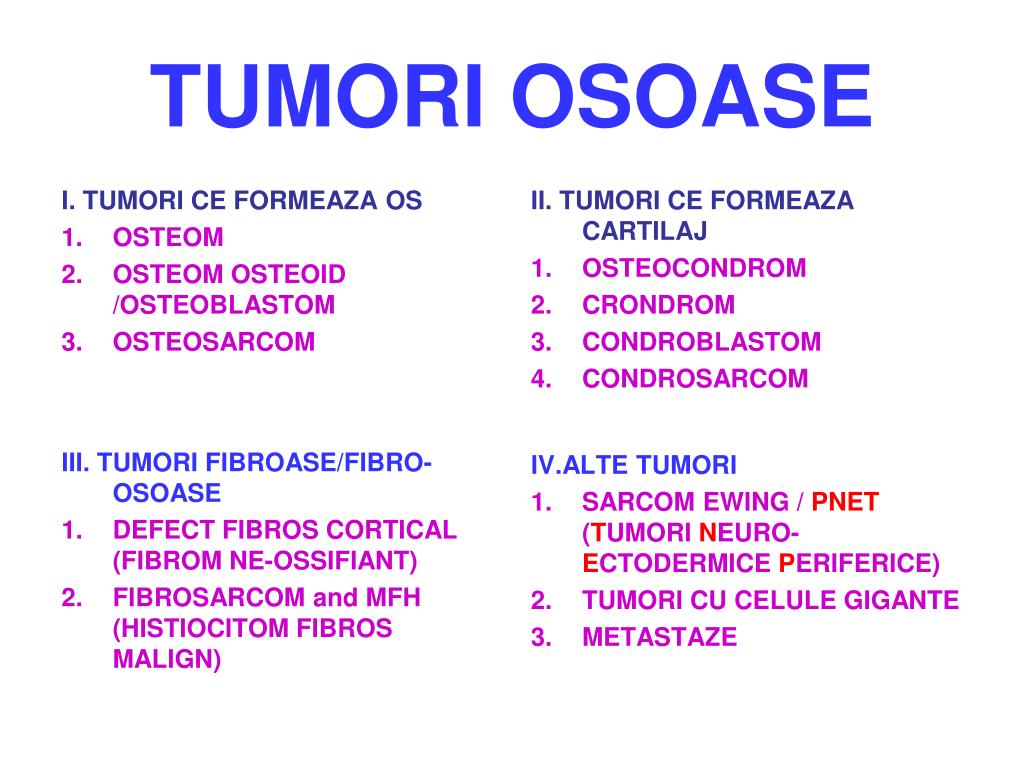 TUMORI OSOASE

I. TUMORI CE FORMEAZA OS
1. OSTEOM
2. OSTEOM OSTEOID /OSTEOBLASTOM
3. OSTEOSARCOM

III. TUMORI FIBROASE/FIBRO-OSOASE
1. DEFECT FIBROS CORTICAL (FIBROM NE-OSSIFIANT)
2. FIBROSARCOM and MFH (HISTIOCITOM FIBROS MALIGN)

II. TUMORI CE FORMEAZA CARTILAJ
1. OSTEOCONDROM
2. CRONDROM
3. CONDROBLASTOM
4. CONDROSARCOM

IV.ALTE TUMORI
1. SARCOM EWING / PNET (TUMORI NEURO-ECTODERMICE PERIFERICE)
2. TUMORI CU CELULE GIGANTE
3. METASTAZE